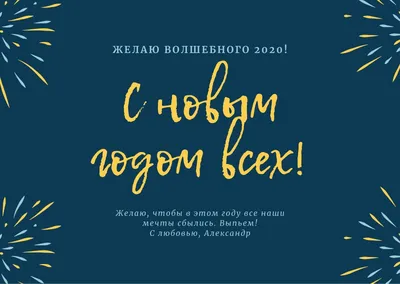 ЖЕЛАЮ ВОЛШЕБНОГО 2020!

С новым годом всех!

Желаю, чтобы в этом году все наши мечты сбылись. Выпьем!
С любовью, Александр